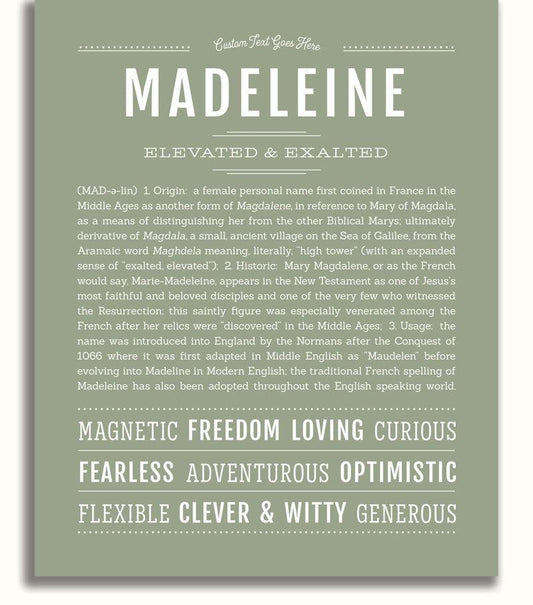 Custom Text Goes Here

MADELEINE

ELEVATED & EXALTED

(MAD-ə-lin) 1. Origin: a female personal name first coined in France in the Middle Ages as another form of Magdalene, in reference to Mary of Magdala, as a means of distinguishing her from the other Biblical Marys; ultimately derivative of Magdala, a small, ancient village on the Sea of Galilee, from the Aramaic word Maghdela meaning, literally, "high tower" (with an expanded sense of "exalted, elevated"); 2. Historic: Mary Magdalene, or as the French would say, Marie-Madeleine, appears in the New Testament as one of Jesus's most faithful and beloved disciples and one of the very few who witnessed the Resurrection; this saintly figure was especially venerated among the French after her relics were "discovered" in the Middle Ages; 3. Usage: the name was introduced into England by the Normans after the Conquest of 1066 where it was first adapted in Middle English as "Maudelen" before evolving into Madeline in Modern English; the traditional French spelling of Madeleine has also been adopted throughout the English speaking world.

MAGNETIC FREEDOM LOVING CURIOUS

FEARLESS ADVENTUROUS OPTIMISTIC

FLEXIBLE CLEVER & WITTY GENEROUS